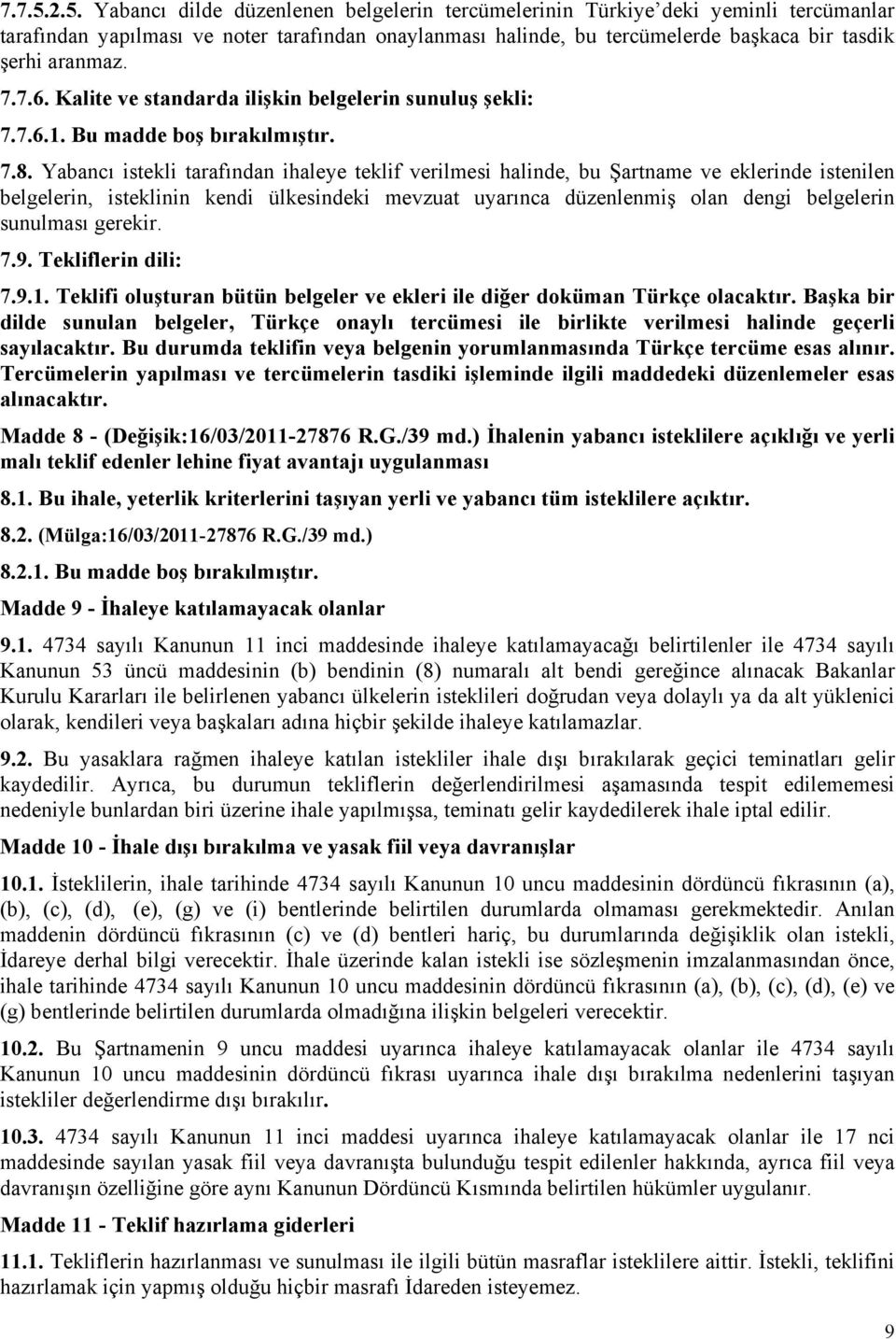 7.7.5.2.5. Yabancı dilde düzenlenen belgelerin tercümelerinin Türkiye'deki yeminli tercümanlar tarafından yapılması ve noter tarafından onaylanması halinde, bu tercümelerde başkaca bir tasdik şerhi aranmaz.

7.7.6. Kalite ve standarda ilişkin belgelerin sunuluş şekli:

7.7.6.1. Bu madde boş bırakılmıştır.

7.8. Yabancı istekli tarafından ihaleye teklif verilmesi halinde, bu Şartname ve eklerinde istenilen belgelerin, isteklinin kendi ülkesindeki mevzuat uyarınca düzenlenmiş olan dengi belgelerin sunulması gerekir.

7.9. Tekliflerin dili:

7.9.1. Teklifi oluşturan bütün belgeler ve ekleri ile diğer doküman Türkçe olacaktır. Başka bir dilde sunulan belgeler, Türkçe onaylı tercümesi ile birlikte verilmesi halinde geçerli sayılacaktır. Bu durumda teklifin veya belgenin yorumlanmasında Türkçe tercüme esas alınır. Tercümelerin yapılması ve tercümelerin tasdiki işleminde ilgili maddedeki düzenlemeler esas alınacaktır.

Madde 8 - (Değişik:16/03/2011-27876 R.G./39 md.) İhalenin yabancı isteklilere açıklığı ve yerli malı teklif edenler lehine fiyat avantajı uygulanması

8.1. Bu ihale, yeterlik kriterlerini taşıyan yerli ve yabancı tüm isteklilere açıktır.

8.2. (Mülga:16/03/2011-27876 R.G./39 md.)

8.2.1. Bu madde boş bırakılmıştır.

Madde 9 - İhaleye katılamayacak olanlar

9.1. 4734 sayılı Kanunun 11 inci maddesinde ihaleye katılamayacağı belirtilenler ile 4734 sayılı Kanunun 53 üncü maddesinin (b) bendinin (8) numaralı alt bendi gereğince alınacak Bakanlar Kurulu Kararları ile belirlenen yabancı ülkelerin isteklileri doğrudan veya dolaylı ya da alt yüklenici olarak, kendileri veya başkaları adına hiçbir şekilde ihaleye katılamazlar.

9.2. Bu yasaklara rağmen ihaleye katılan istekliler ihale dışı bırakılarak geçici teminatları gelir kaydedilir. Ayrıca, bu durumun tekliflerin değerlendirilmesi aşamasında tespit edilememesi nedeniyle bunlardan biri üzerine ihale yapılmışsa, teminatı gelir kaydedilerek ihale iptal edilir.

Madde 10 - İhale dışı bırakılma ve yasak fiil veya davranışlar

10.1. İsteklilerin, ihale tarihinde 4734 sayılı Kanunun 10 uncu maddesinin dördüncü fıkrasının (a), (b), (c), (d), (e), (g) ve (i) bentlerinde belirtilen durumlarda olmaması gerekmektedir. Anılan maddenin dördüncü fıkrasının (c) ve (d) bentleri hariç, bu durumlarında değişiklik olan istekli, İdareye derhal bilgi verecektir. İhale üzerinde kalan istekli ise sözleşmenin imzalanmasından önce, ihale tarihinde 4734 sayılı Kanunun 10 uncu maddesinin dördüncü fıkrasının (a), (b), (c), (d), (e) ve (g) bentlerinde belirtilen durumlarda olmadığına ilişkin belgeleri verecektir.

10.2. Bu Şartnamenin 9 uncu maddesi uyarınca ihaleye katılamayacak olanlar ile 4734 sayılı Kanunun 10 uncu maddesinin dördüncü fıkrası uyarınca ihale dışı bırakılma nedenlerini taşıyan istekliler değerlendirme dışı bırakılır.

10.3. 4734 sayılı Kanunun 11 inci maddesi uyarınca ihaleye katılamayacak olanlar ile 17 nci maddesinde sayılan yasak fiil veya davranışta bulunduğu tespit edilenler hakkında, ayrıca fiil veya davranışın özelliğine göre aynı Kanunun Dördüncü Kısmında belirtilen hükümler uygulanır.

Madde 11 - Teklif hazırlama giderleri

11.1. Tekliflerin hazırlanması ve sunulması ile ilgili bütün masraflar isteklilere aittir. İstekli, teklifini hazırlamak için yapmış olduğu hiçbir masrafı İdareden isteyemez.

9